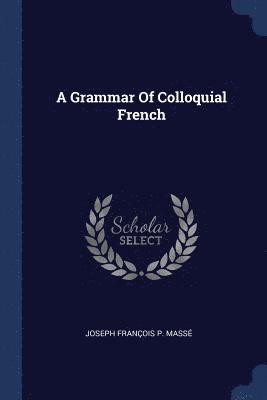 A Grammar Of Colloquial French

Scholar
SELECT

JOSEPH FRANÇOIS P. MASSÉ